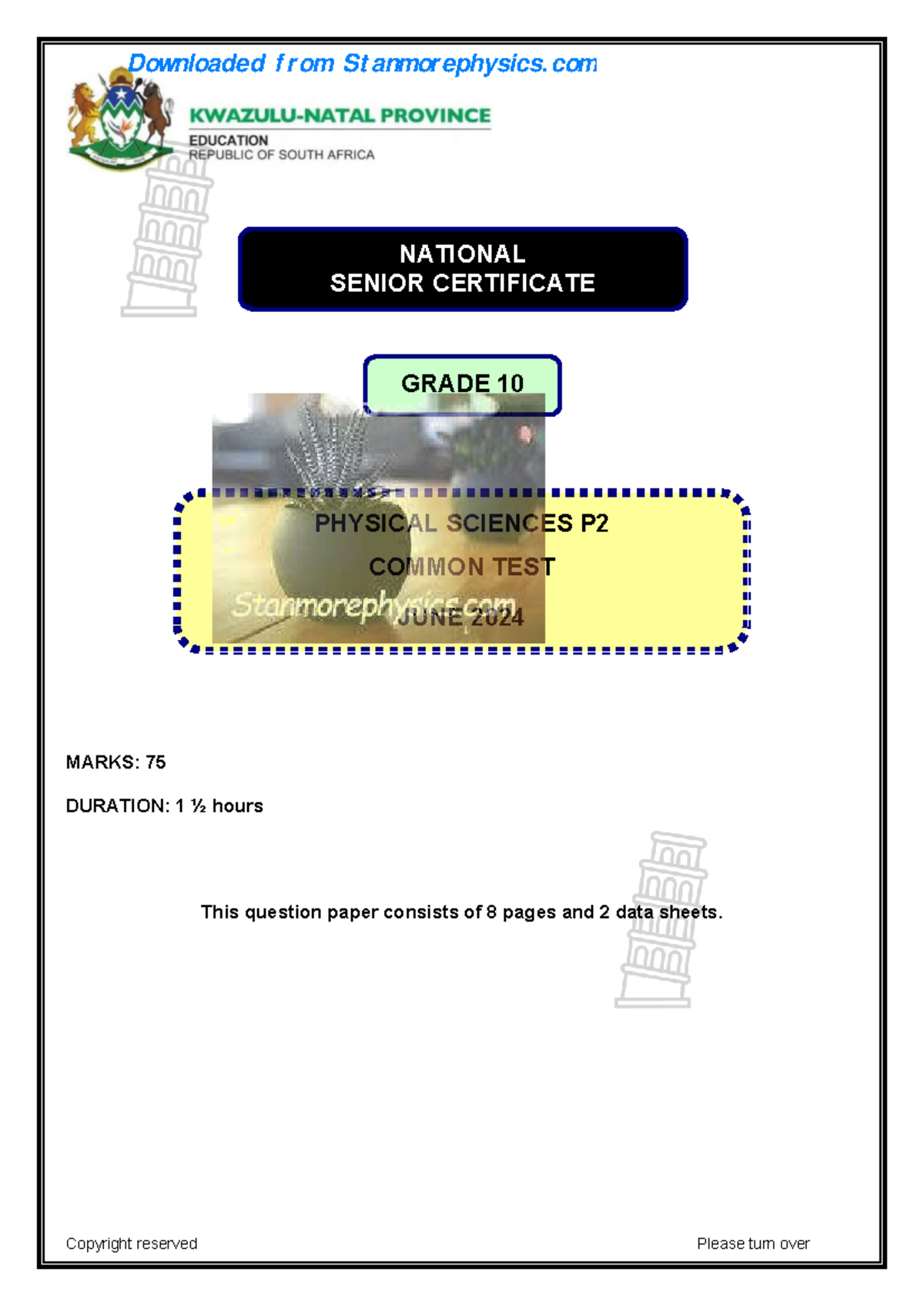 Downloaded from Stanmorephysics.com

KWAZULU-NATAL PROVINCE
EDUCATION
REPUBLIC OF SOUTH AFRICA

NATIONAL
SENIOR CERTIFICATE

GRADE 10

PHYSICAL SCIENCES P2

COMMON TEST

Stanmorephysics.com

JUNE 2024

MARKS: 75

DURATION: 1 ½ hours

This question paper consists of 8 pages and 2 data sheets.

Copyright reserved

Please turn over